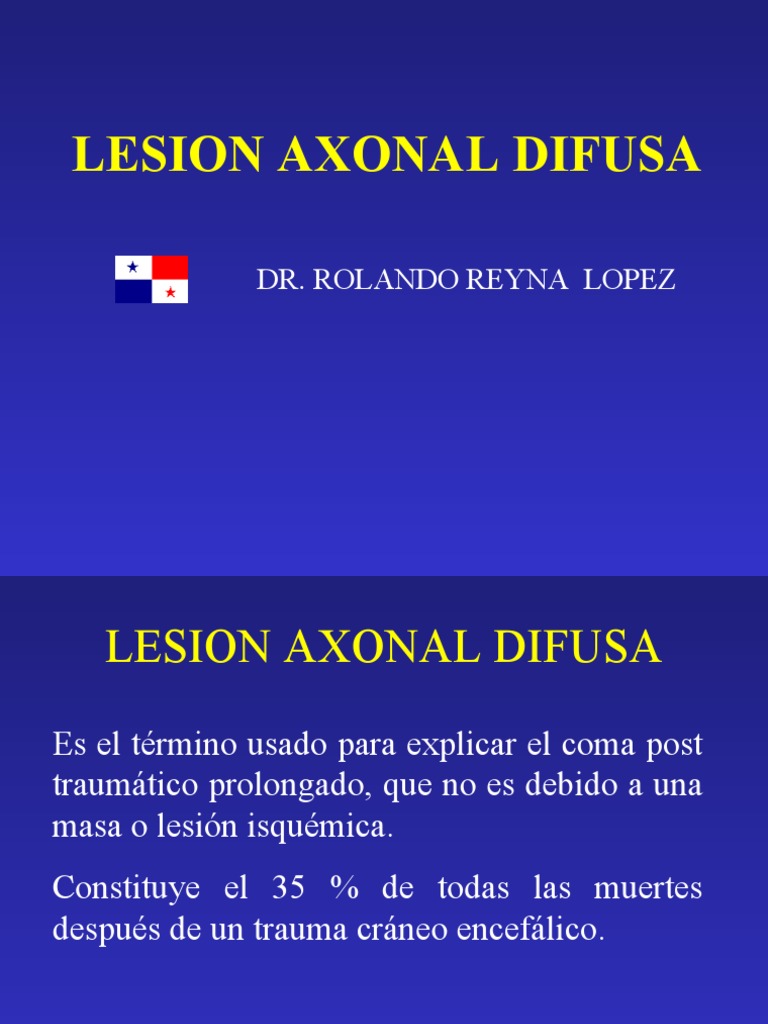 LESION AXONAL DIFUSA

DR. ROLANDO REYNA LOPEZ

LESION AXONAL DIFUSA

Es el término usado para explicar el coma post traumático prolongado, que no es debido a una masa o lesión isquémica.

Constituye el 35 % de todas las muertes después de un trauma cráneo encefálico.